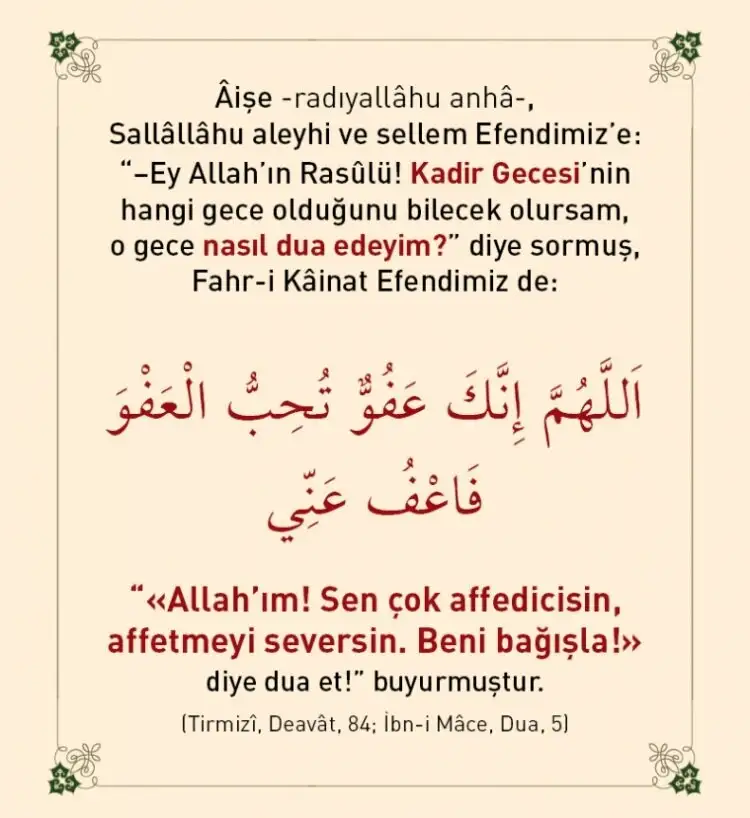 Âişe -radıyallâhu anhâ-, Sallâllâhu aleyhi ve sellem Efendimiz'e: "–Ey Allah'ın Rasûlü! Kadir Gecesi'nin hangi gece olduğunu bilecek olursam, o gece nasıl dua edeyim?" diye sormuş, Fahr-i Kâinat Efendimiz de:

اَللَّهُمَّ إِنَّكَ عَفُوٌّ تُحِبُّ الْعَفْوَ فَاعْفُ عَنِّي

"«Allah'ım! Sen çok affedicisin, affetmeyi seversin. Beni bağışla!» diye dua et!" buyurmuştur.

(Tirmizî, Deavât, 84; İbn-i Mâce, Dua, 5)